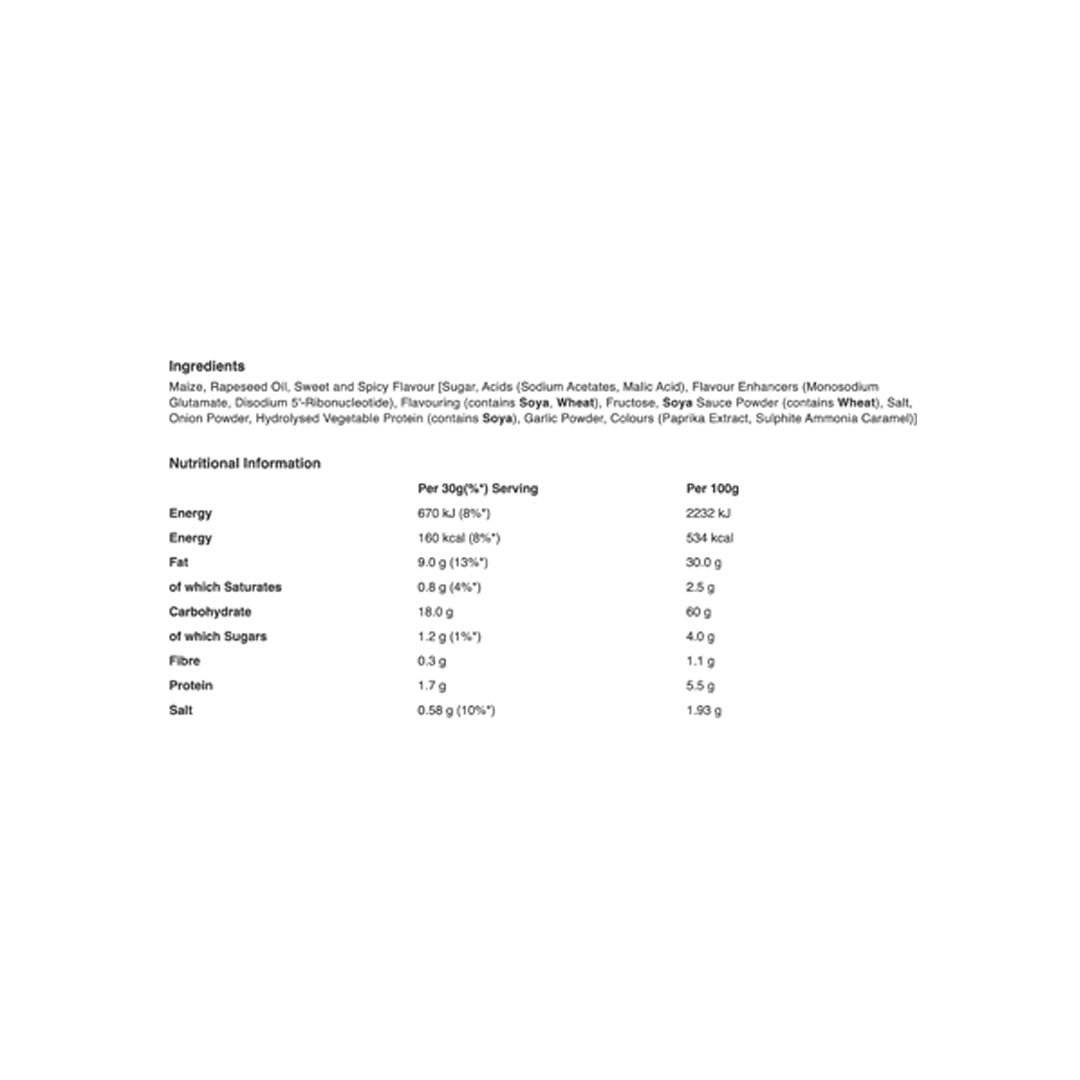 Ingredients

Maize, Rapeseed Oil, Sweet and Spicy Flavour [Sugar, Acids (Sodium Acetates, Malic Acid), Flavour Enhancers (Monosodium Glutamate, Disodium 5'-Ribonucleotide), Flavouring (contains Soya, Wheat), Fructose, Soya Sauce Powder (contains Wheat), Salt, Onion Powder, Hydrolysed Vegetable Protein (contains Soya), Garlic Powder, Colours (Paprika Extract, Sulphite Ammonia Caramel)]

Nutritional Information

| | Per 30g(%*) Serving | Per 100g |
|---|---|---|
| Energy | 670 kJ (8%*) | 2232 kJ |
| Energy | 160 kcal (8%*) | 534 kcal |
| Fat | 9.0 g (13%*) | 30.0 g |
| of which Saturates | 0.8 g (4%*) | 2.5 g |
| Carbohydrate | 18.0 g | 60 g |
| of which Sugars | 1.2 g (1%*) | 4.0 g |
| Fibre | 0.3 g | 1.1 g |
| Protein | 1.7 g | 5.5 g |
| Salt | 0.58 g (10%*) | 1.93 g |